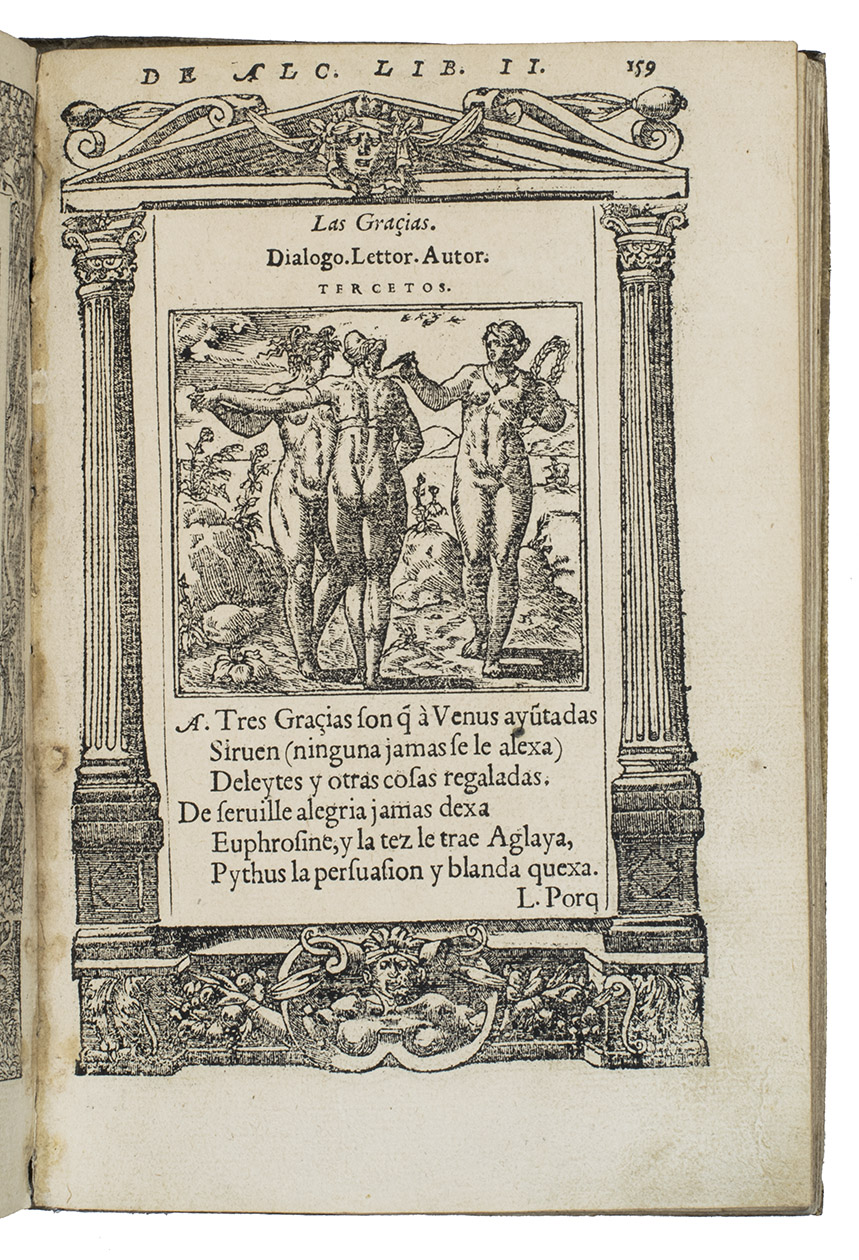 DE ALC. LIB. II. 159

Las Graçias.

Dialogo. Lettor. Autor.

TERCETOS.

A. Tres Graçias son q̃ à Venus ayũtadas
Siruen (ninguna jamas se le alexa)
Deleytes y otras cosas regaladas.
De seruille alegria jamas dexa
Euphrosine, y la tez le trae Aglaya,
Pythus la persuasion y blanda quexa.
L. Porq